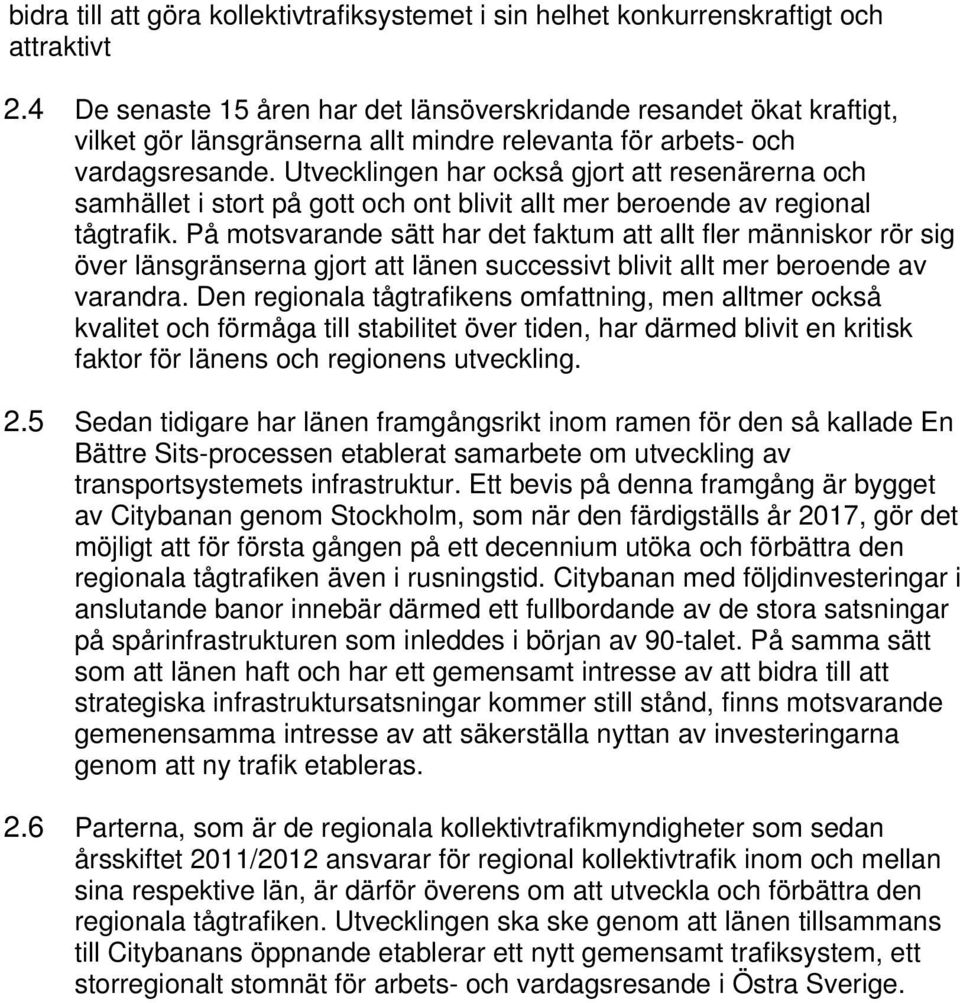 bidra till att göra kollektivtrafiksystemet i sin helhet konkurrenskraftigt och attraktivt

2.4 De senaste 15 åren har det länsöverskridande resandet ökat kraftigt, vilket gör länsgränserna allt mindre relevanta för arbets- och vardagsresande. Utvecklingen har också gjort att resenärerna och samhället i stort på gott och ont blivit allt mer beroende av regional tågtrafik. På motsvarande sätt har det faktum att allt fler människor rör sig över länsgränserna gjort att länen successivt blivit allt mer beroende av varandra. Den regionala tågtrafikens omfattning, men alltmer också kvalitet och förmåga till stabilitet över tiden, har därmed blivit en kritisk faktor för länens och regionens utveckling.

2.5 Sedan tidigare har länen framgångsrikt inom ramen för den så kallade En Bättre Sits-processen etablerat samarbete om utveckling av transportsystemets infrastruktur. Ett bevis på denna framgång är bygget av Citybanan genom Stockholm, som när den färdigställs år 2017, gör det möjligt att för första gången på ett decennium utöka och förbättra den regionala tågtrafiken även i rusningstid. Citybanan med följdinvesteringar i anslutande banor innebär därmed ett fullbordande av de stora satsningar på spårinfrastrukturen som inleddes i början av 90-talet. På samma sätt som att länen haft och har ett gemensamt intresse av att bidra till att strategiska infrastruktursatsningar kommer still stånd, finns motsvarande gemenensamma intresse av att säkerställa nyttan av investeringarna genom att ny trafik etableras.

2.6 Parterna, som är de regionala kollektivtrafikmyndigheter som sedan årsskiftet 2011/2012 ansvarar för regional kollektivtrafik inom och mellan sina respektive län, är därför överens om att utveckla och förbättra den regionala tågtrafiken. Utvecklingen ska ske genom att länen tillsammans till Citybanans öppnande etablerar ett nytt gemensamt trafiksystem, ett storregionalt stomnät för arbets- och vardagsresande i Östra Sverige.